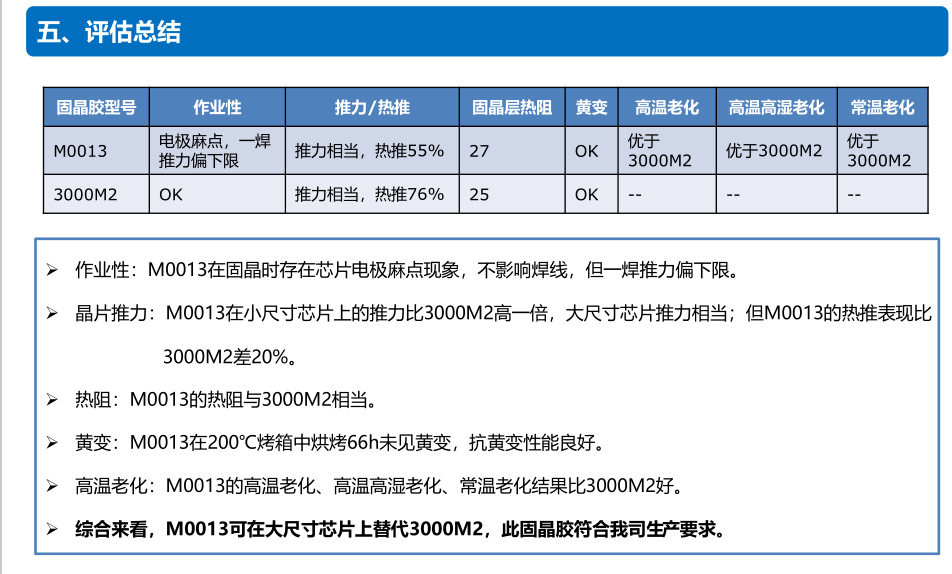 五、评估总结

| 固晶胶型号 | 作业性 | 推力/热推 | 固晶层热阻 | 黄变 | 高温老化 | 高温高湿老化 | 常温老化 |
|---|---|---|---|---|---|---|---|
| M0013 | 电极麻点，一焊推力偏下限 | 推力相当，热推55% | 27 | OK | 优于3000M2 | 优于3000M2 | 优于3000M2 |
| 3000M2 | OK | 推力相当，热推76% | 25 | OK | -- | -- | -- |

➢ 作业性：M0013在固晶时存在芯片电极麻点现象，不影响焊线，但一焊推力偏下限。

➢ 晶片推力：M0013在小尺寸芯片上的推力比3000M2高一倍，大尺寸芯片推力相当；但M0013的热推表现比3000M2差20%。

➢ 热阻：M0013的热阻与3000M2相当。

➢ 黄变：M0013在200℃烤箱中烘烤66h未见黄变，抗黄变性能良好。

➢ 高温老化：M0013的高温老化、高温高湿老化、常温老化结果比3000M2好。

➢ 综合来看，M0013可在大尺寸芯片上替代3000M2，此固晶胶符合我司生产要求。